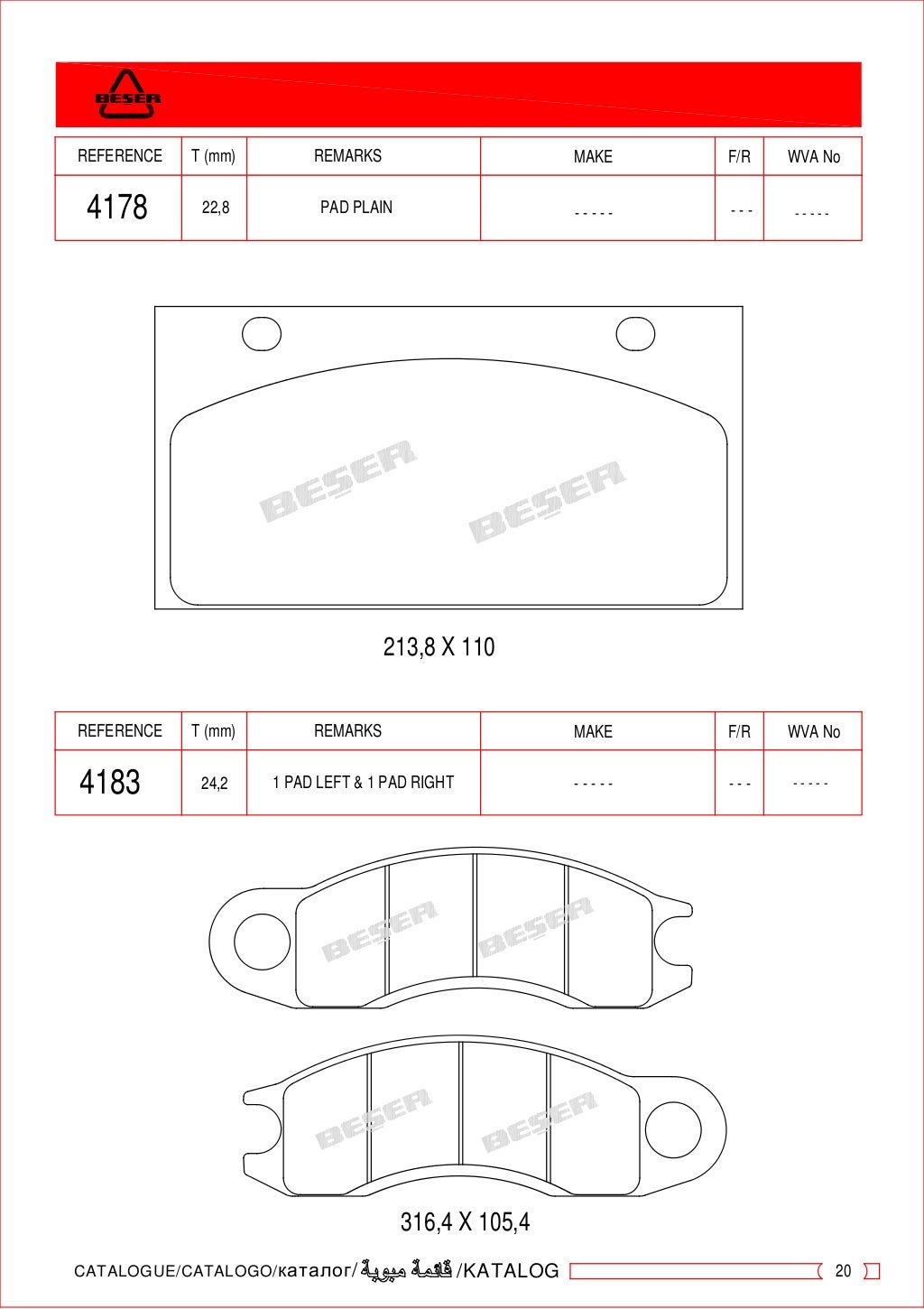 BESER

| REFERENCE | T (mm) | REMARKS | MAKE | F/R | WVA No |
|---|---|---|---|---|---|
| 4178 | 22,8 | PAD PLAIN | - - - - - | - - - | - - - - - |

BESER BESER

213,8 X 110

| REFERENCE | T (mm) | REMARKS | MAKE | F/R | WVA No |
|---|---|---|---|---|---|
| 4183 | 24,2 | 1 PAD LEFT & 1 PAD RIGHT | - - - - - | - - - | - - - - - |

BESER BESER

BESER BESER

316,4 X 105,4

CATALOGUE/CATALOGO/каталог/قائمة مبوبة/KATALOG 20